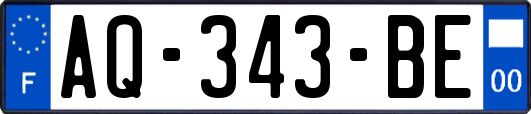 F
AQ-343-BE
00